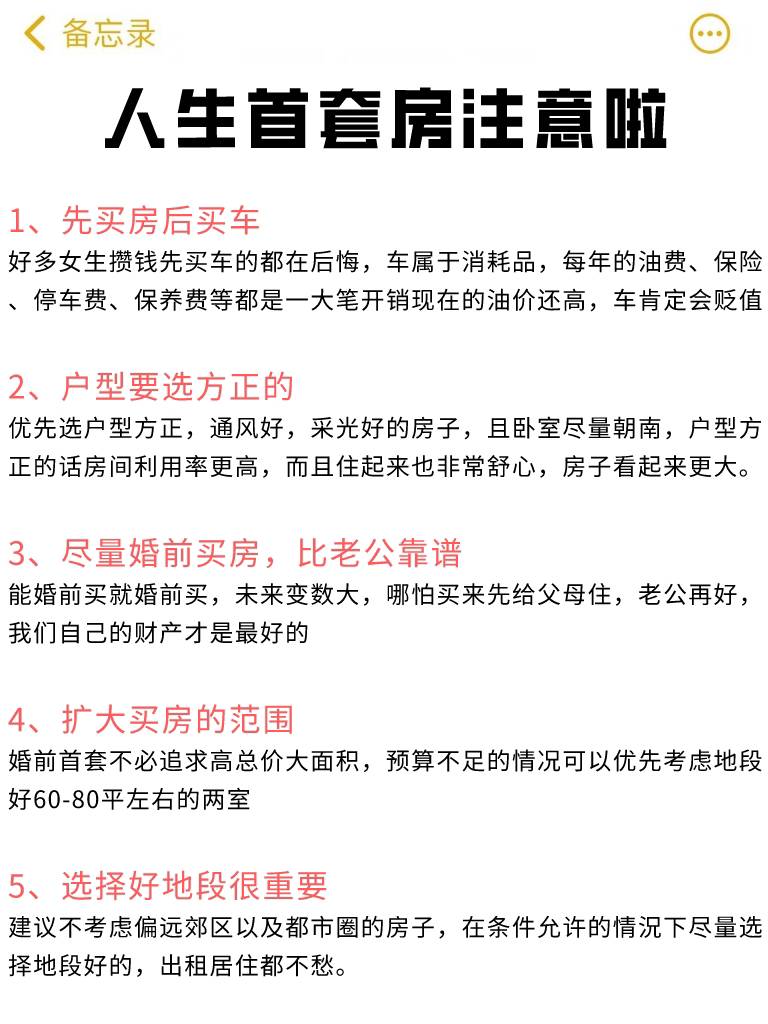 备忘录

人生首套房注意啦

1、先买房后买车
好多女生攒钱先买车的都在后悔，车属于消耗品，每年的油费、保险、停车费、保养费等都是一大笔开销现在的油价还高，车肯定会贬值

2、户型要选方正的
优先选户型方正，通风好，采光好的房子，且卧室尽量朝南，户型方正的话房间利用率更高，而且住起来也非常舒心，房子看起来更大。

3、尽量婚前买房，比老公靠谱
能婚前买就婚前买，未来变数大，哪怕买来先给父母住，老公再好，我们自己的财产才是最好的

4、扩大买房的范围
婚前首套不必追求高总价大面积，预算不足的情况可以优先考虑地段好60-80平左右的两室

5、选择好地段很重要
建议不考虑偏远郊区以及都市圈的房子，在条件允许的情况下尽量选择地段好的，出租居住都不愁。